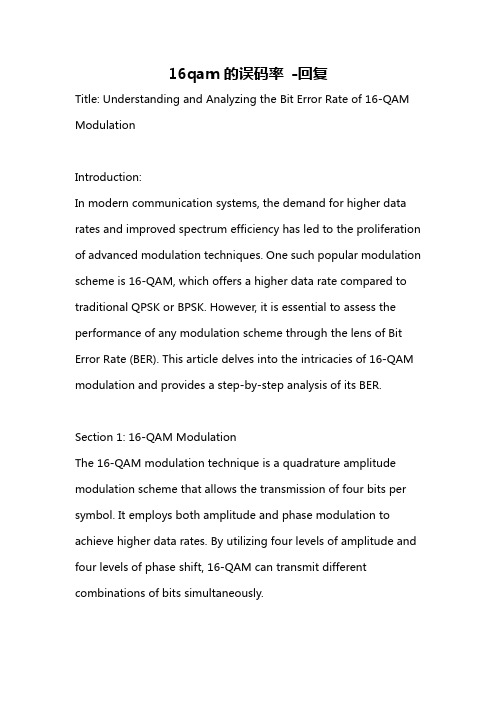 16qam 的误码率 -回复

Title: Understanding and Analyzing the Bit Error Rate of 16-QAM Modulation

Introduction:
In modern communication systems, the demand for higher data rates and improved spectrum efficiency has led to the proliferation of advanced modulation techniques. One such popular modulation scheme is 16-QAM, which offers a higher data rate compared to traditional QPSK or BPSK. However, it is essential to assess the performance of any modulation scheme through the lens of Bit Error Rate (BER). This article delves into the intricacies of 16-QAM modulation and provides a step-by-step analysis of its BER.

Section 1: 16-QAM Modulation
The 16-QAM modulation technique is a quadrature amplitude modulation scheme that allows the transmission of four bits per symbol. It employs both amplitude and phase modulation to achieve higher data rates. By utilizing four levels of amplitude and four levels of phase shift, 16-QAM can transmit different combinations of bits simultaneously.